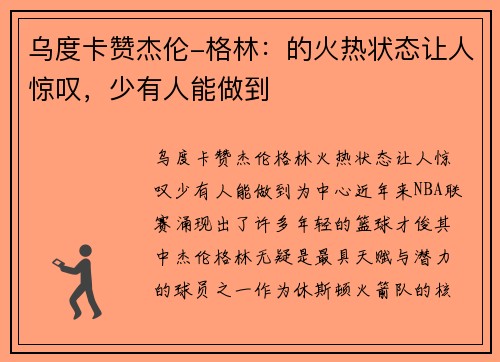 乌度卡赞杰伦-格林：的火热状态让人惊叹，少有人能做到

乌度卡赞杰伦格林火热状态让人惊叹少有人能做到为中心近年来NBA联赛涌现出了许多年轻的篮球才俊其中杰伦格林无疑是最具天赋与潜力的球员之一作为休斯顿火箭队的核